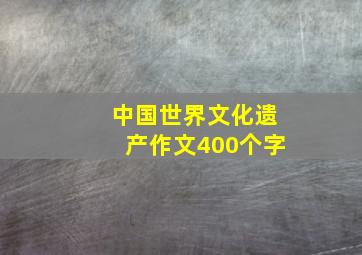 中国世界文化遗产作文400个字